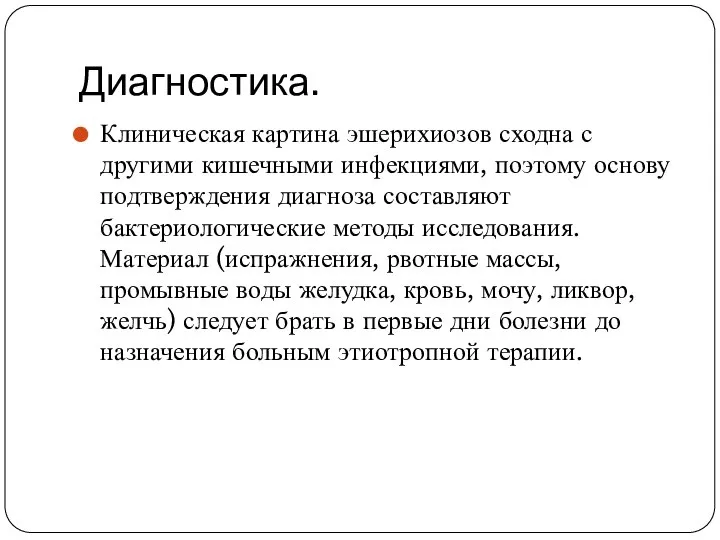 Диагностика.

Клиническая картина эшерихиозов сходна с другими кишечными инфекциями, поэтому основу подтверждения диагноза составляют бактериологические методы исследования. Материал (испражнения, рвотные массы, промывные воды желудка, кровь, мочу, ликвор, желчь) следует брать в первые дни болезни до назначения больным этиотропной терапии.